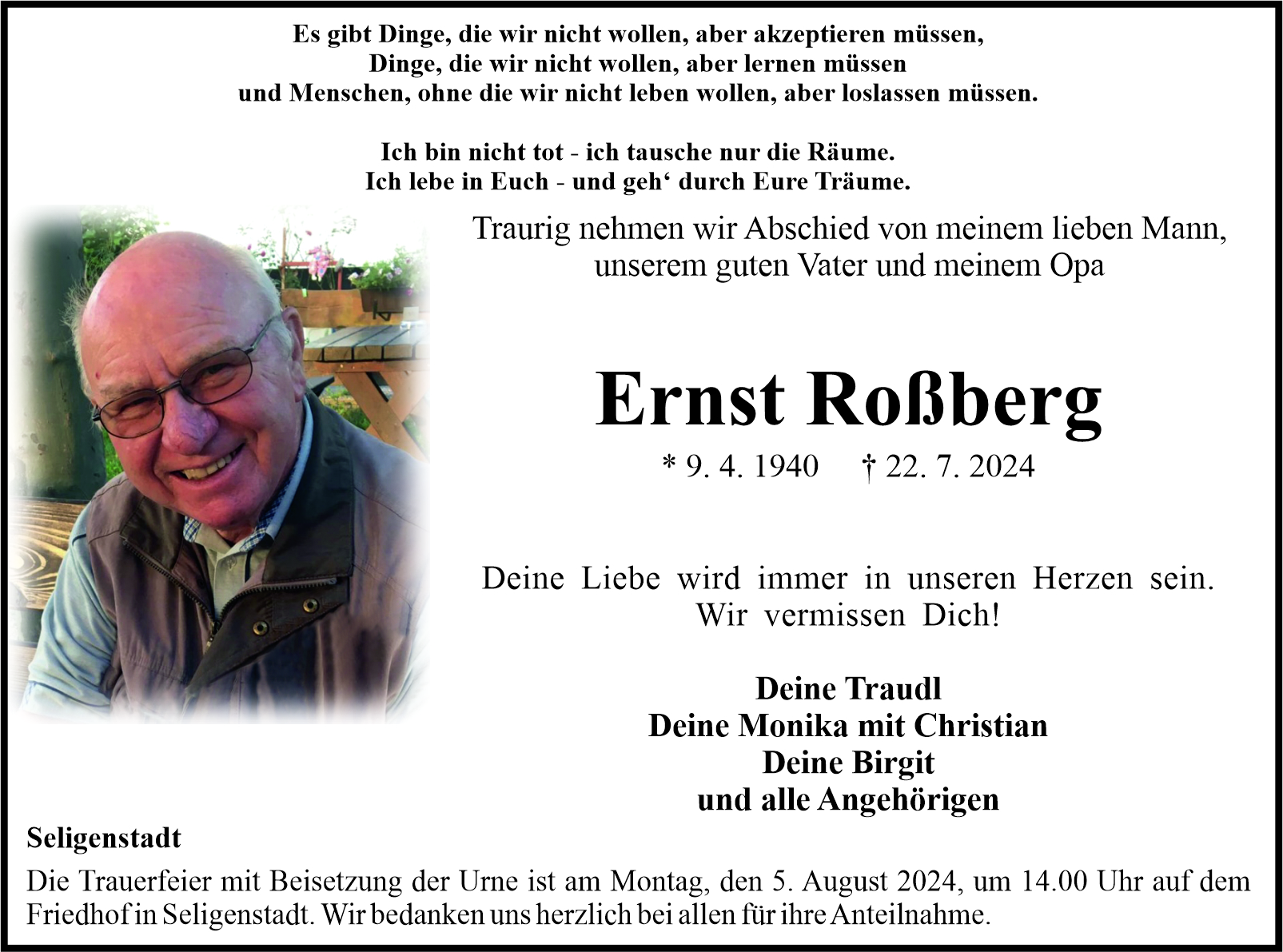 Es gibt Dinge, die wir nicht wollen, aber akzeptieren müssen,
Dinge, die wir nicht wollen, aber lernen müssen
und Menschen, ohne die wir nicht leben wollen, aber loslassen müssen.

Ich bin nicht tot - ich tausche nur die Räume.
Ich lebe in Euch - und geh‘ durch Eure Träume.

Traurig nehmen wir Abschied von meinem lieben Mann,
unserem guten Vater und meinem Opa

Ernst Roßberg

* 9. 4. 1940 † 22. 7. 2024

Deine Liebe wird immer in unseren Herzen sein.
Wir vermissen Dich!

Deine Traudl
Deine Monika mit Christian
Deine Birgit
und alle Angehörigen

Seligenstadt

Die Trauerfeier mit Beisetzung der Urne ist am Montag, den 5. August 2024, um 14.00 Uhr auf dem Friedhof in Seligenstadt. Wir bedanken uns herzlich bei allen für ihre Anteilnahme.